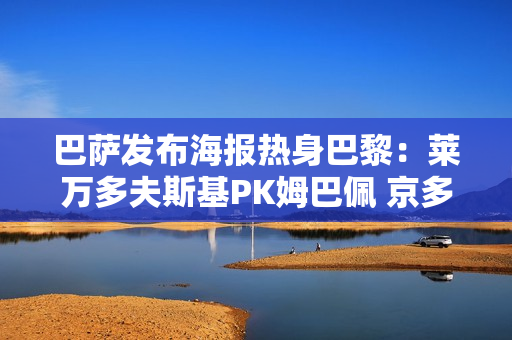 巴萨发布海报热身巴黎：莱万多夫斯基PK姆巴佩 京多